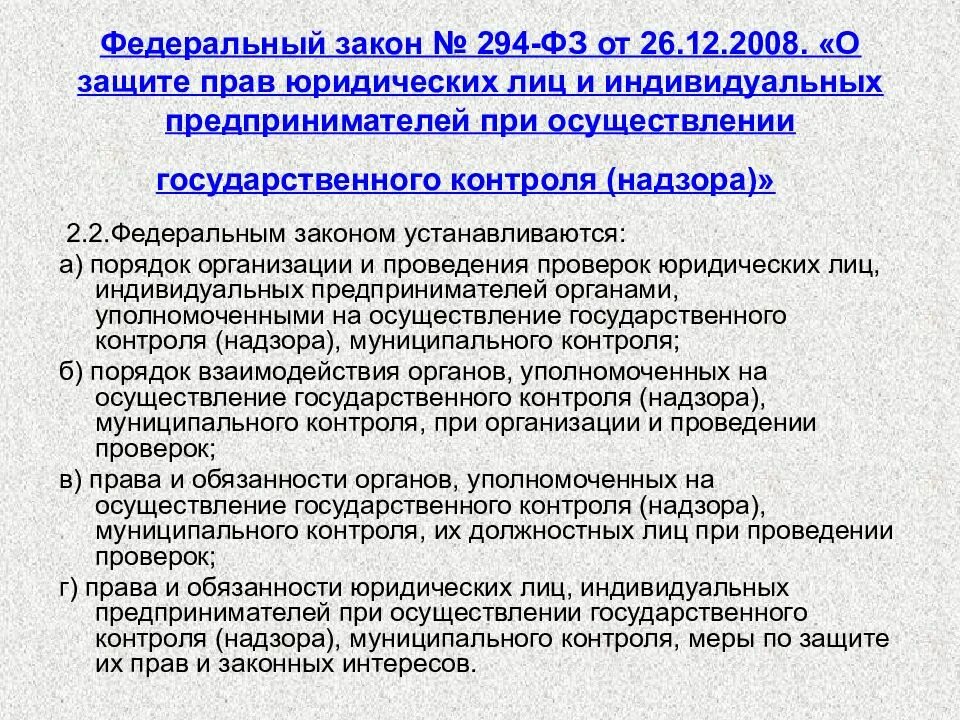 Федеральный закон № 294-ФЗ от 26.12.2008. «О защите прав юридических лиц и индивидуальных предпринимателей при осуществлении государственного контроля (надзора)»

2.2.Федеральным законом устанавливаются:

а) порядок организации и проведения проверок юридических лиц, индивидуальных предпринимателей органами, уполномоченными на осуществление государственного контроля (надзора), муниципального контроля;

б) порядок взаимодействия органов, уполномоченных на осуществление государственного контроля (надзора), муниципального контроля, при организации и проведении проверок;

в) права и обязанности органов, уполномоченных на осуществление государственного контроля (надзора), муниципального контроля, их должностных лиц при проведении проверок;

г) права и обязанности юридических лиц, индивидуальных предпринимателей при осуществлении государственного контроля (надзора), муниципального контроля, меры по защите их прав и законных интересов.